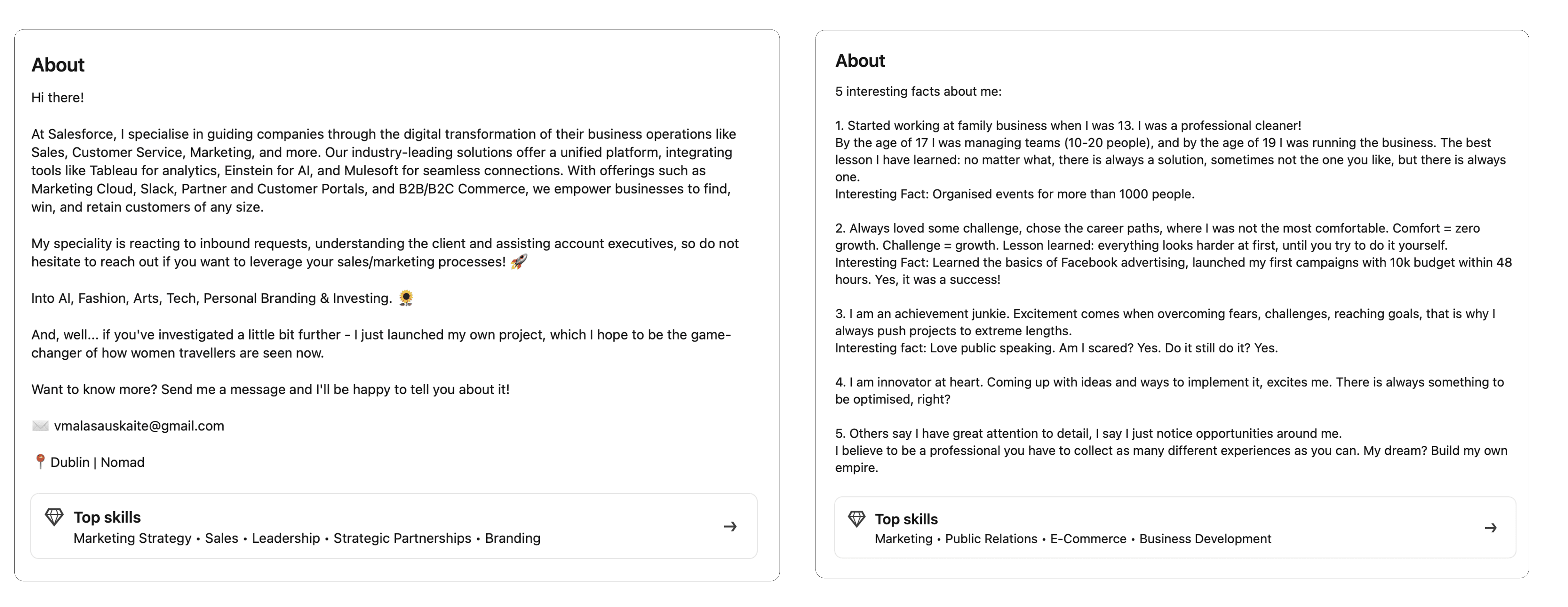 About

Hi there!

At Salesforce, I specialise in guiding companies through the digital transformation of their business operations like Sales, Customer Service, Marketing, and more. Our industry-leading solutions offer a unified platform, integrating tools like Tableau for analytics, Einstein for AI, and Mulesoft for seamless connections. With offerings such as Marketing Cloud, Slack, Partner and Customer Portals, and B2B/B2C Commerce, we empower businesses to find, win, and retain customers of any size.

My speciality is reacting to inbound requests, understanding the client and assisting account executives, so do not hesitate to reach out if you want to leverage your sales/marketing processes! 🚀

Into AI, Fashion, Arts, Tech, Personal Branding & Investing. 🌻

And, well... if you've investigated a little bit further - I just launched my own project, which I hope to be the game-changer of how women travellers are seen now.

Want to know more? Send me a message and I'll be happy to tell you about it!

✉️ vmalasauskaite@gmail.com

📍 Dublin | Nomad

Top skills
Marketing Strategy • Sales • Leadership • Strategic Partnerships • Branding

About

5 interesting facts about me:

1. Started working at family business when I was 13. I was a professional cleaner!
By the age of 17 I was managing teams (10-20 people), and by the age of 19 I was running the business. The best lesson I have learned: no matter what, there is always a solution, sometimes not the one you like, but there is always one.
Interesting Fact: Organised events for more than 1000 people.

2. Always loved some challenge, chose the career paths, where I was not the most comfortable. Comfort = zero growth. Challenge = growth. Lesson learned: everything looks harder at first, until you try to do it yourself.
Interesting Fact: Learned the basics of Facebook advertising, launched my first campaigns with 10k budget within 48 hours. Yes, it was a success!

3. I am an achievement junkie. Excitement comes when overcoming fears, challenges, reaching goals, that is why I always push projects to extreme lengths.
Interesting fact: Love public speaking. Am I scared? Yes. Do it still do it? Yes.

4. I am innovator at heart. Coming up with ideas and ways to implement it, excites me. There is always something to be optimised, right?

5. Others say I have great attention to detail, I say I just notice opportunities around me.
I believe to be a professional you have to collect as many different experiences as you can. My dream? Build my own empire.

Top skills
Marketing • Public Relations • E-Commerce • Business Development